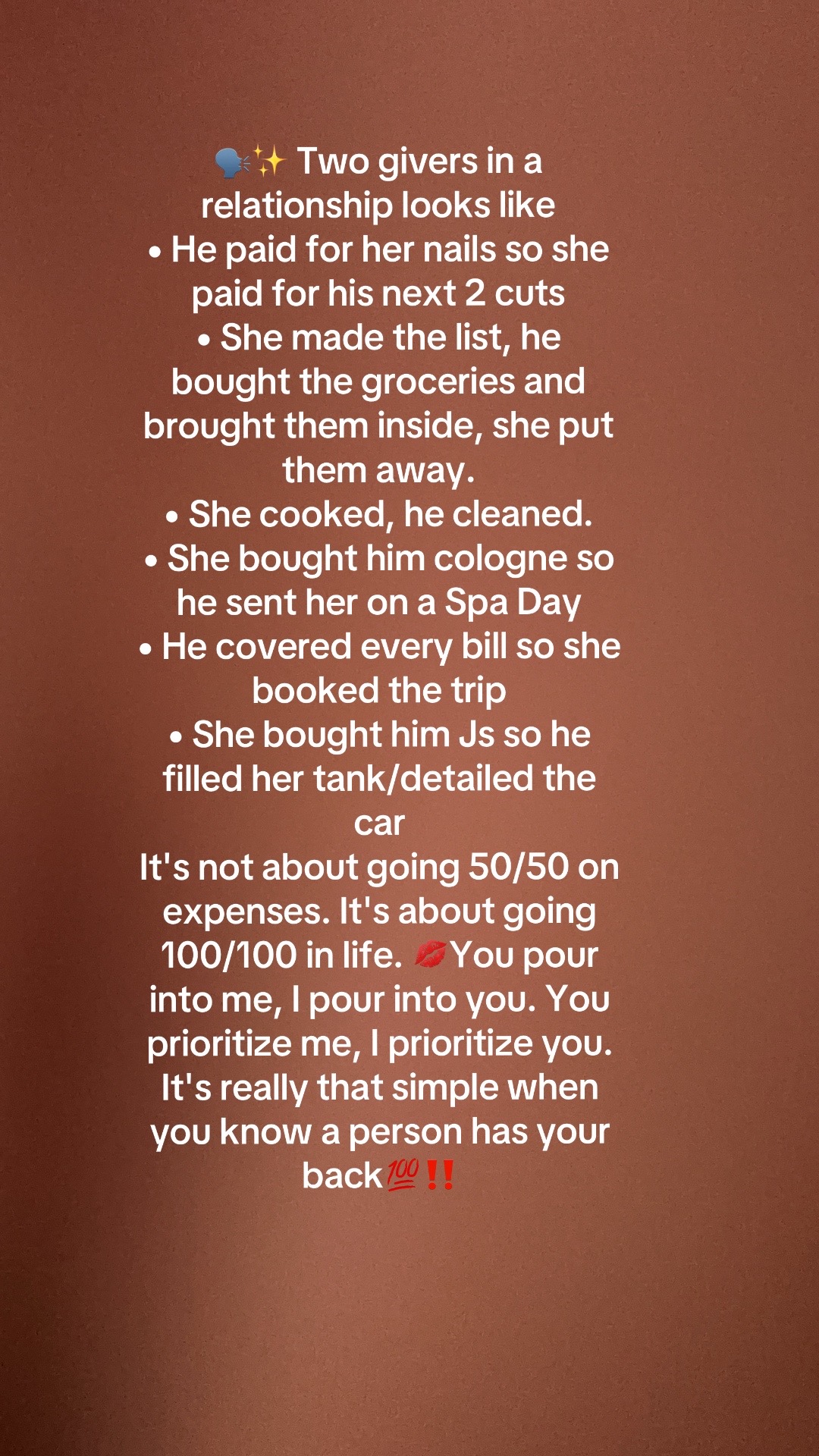 🗣️✨ Two givers in a relationship looks like
• He paid for her nails so she paid for his next 2 cuts
• She made the list, he bought the groceries and brought them inside, she put them away.
• She cooked, he cleaned.
• She bought him cologne so he sent her on a Spa Day
• He covered every bill so she booked the trip
• She bought him Js so he filled her tank/detailed the car
It's not about going 50/50 on expenses. It's about going 100/100 in life. 💋You pour into me, I pour into you. You prioritize me, I prioritize you. It's really that simple when you know a person has your back💯‼️